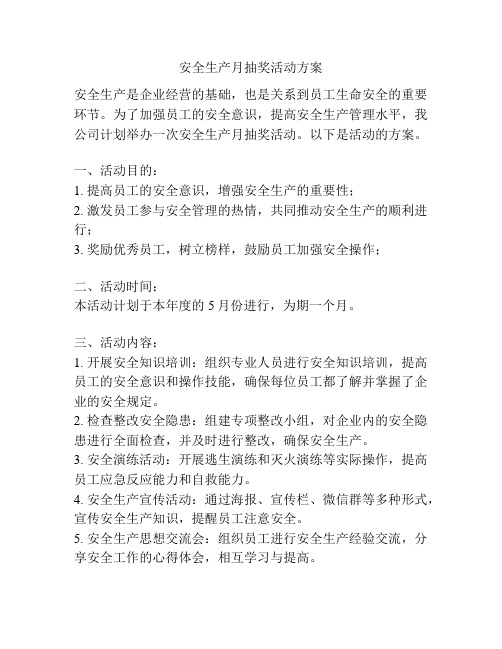 安全生产月抽奖活动方案

安全生产是企业经营的基础，也是关系到员工生命安全的重要环节。为了加强员工的安全意识，提高安全生产管理水平，我公司计划举办一次安全生产月抽奖活动。以下是活动的方案。

一、活动目的：
1. 提高员工的安全意识，增强安全生产的重要性；
2. 激发员工参与安全管理的热情，共同推动安全生产的顺利进行；
3. 奖励优秀员工，树立榜样，鼓励员工加强安全操作；

二、活动时间：
本活动计划于本年度的 5 月份进行，为期一个月。

三、活动内容：
1. 开展安全知识培训：组织专业人员进行安全知识培训，提高员工的安全意识和操作技能，确保每位员工都了解并掌握了企业的安全规定。
2. 检查整改安全隐患：组建专项整改小组，对企业内的安全隐患进行全面检查，并及时进行整改，确保安全生产。
3. 安全演练活动：开展逃生演练和灭火演练等实际操作，提高员工应急反应能力和自救能力。
4. 安全生产宣传活动：通过海报、宣传栏、微信群等多种形式，宣传安全生产知识，提醒员工注意安全。
5. 安全生产思想交流会：组织员工进行安全生产经验交流，分享安全工作的心得体会，相互学习与提高。